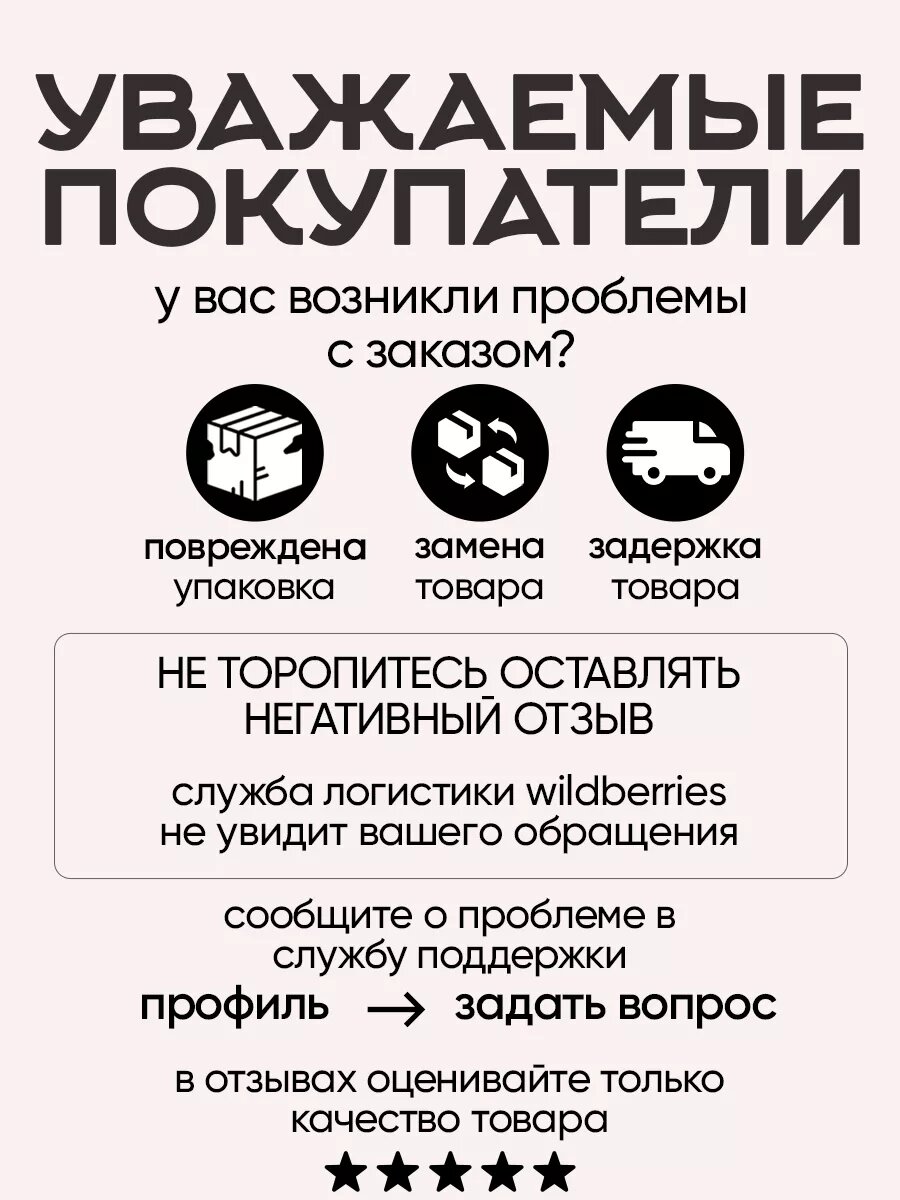 УВАЖАЕМЫЕ ПОКУПАТЕЛИ

у вас возникли проблемы с заказом?

повреждена упаковка

замена товара

задержка товара

НЕ ТОРОПИТЕСЬ ОСТАВЛЯТЬ НЕГАТИВНЫЙ ОТЗЫВ

служба логистики wildberries не увидит вашего обращения

сообщите о проблеме в службу поддержки

профиль → задать вопрос

в отзывах оценивайте только качество товара

★★★★★